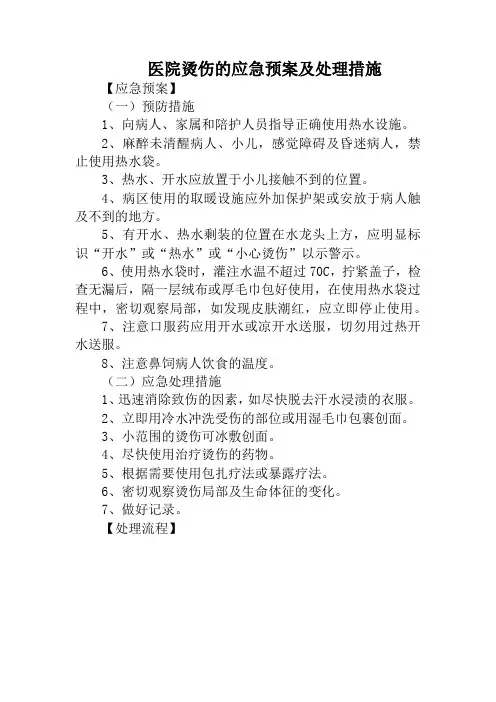 医院烫伤的应急预案及处理措施

【应急预案】

（一）预防措施

1、向病人、家属和陪护人员指导正确使用热水设施。

2、麻醉未清醒病人、小儿，感觉障碍及昏迷病人，禁止使用热水袋。

3、热水、开水应放置于小儿接触不到的位置。

4、病区使用的取暖设施应外加保护架或安放于病人触及不到的地方。

5、有开水、热水剩装的位置在水龙头上方，应明显标识“开水”或“热水”或“小心烫伤”以示警示。

6、使用热水袋时，灌注水温不超过 70C，拧紧盖子，检查无漏后，隔一层绒布或厚毛巾包好使用，在使用热水袋过程中，密切观察局部，如发现皮肤潮红，应立即停止使用。

7、注意口服药应用开水或凉开水送服，切勿用过热开水送服。

8、注意鼻饲病人饮食的温度。

（二）应急处理措施

1、迅速消除致伤的因素，如尽快脱去汗水浸渍的衣服。

2、立即用冷水冲洗受伤的部位或用湿毛巾包裹创面。

3、小范围的烫伤可冰敷创面。

4、尽快使用治疗烫伤的药物。

5、根据需要使用包扎疗法或暴露疗法。

6、密切观察烫伤局部及生命体征的变化。

7、做好记录。

【处理流程】